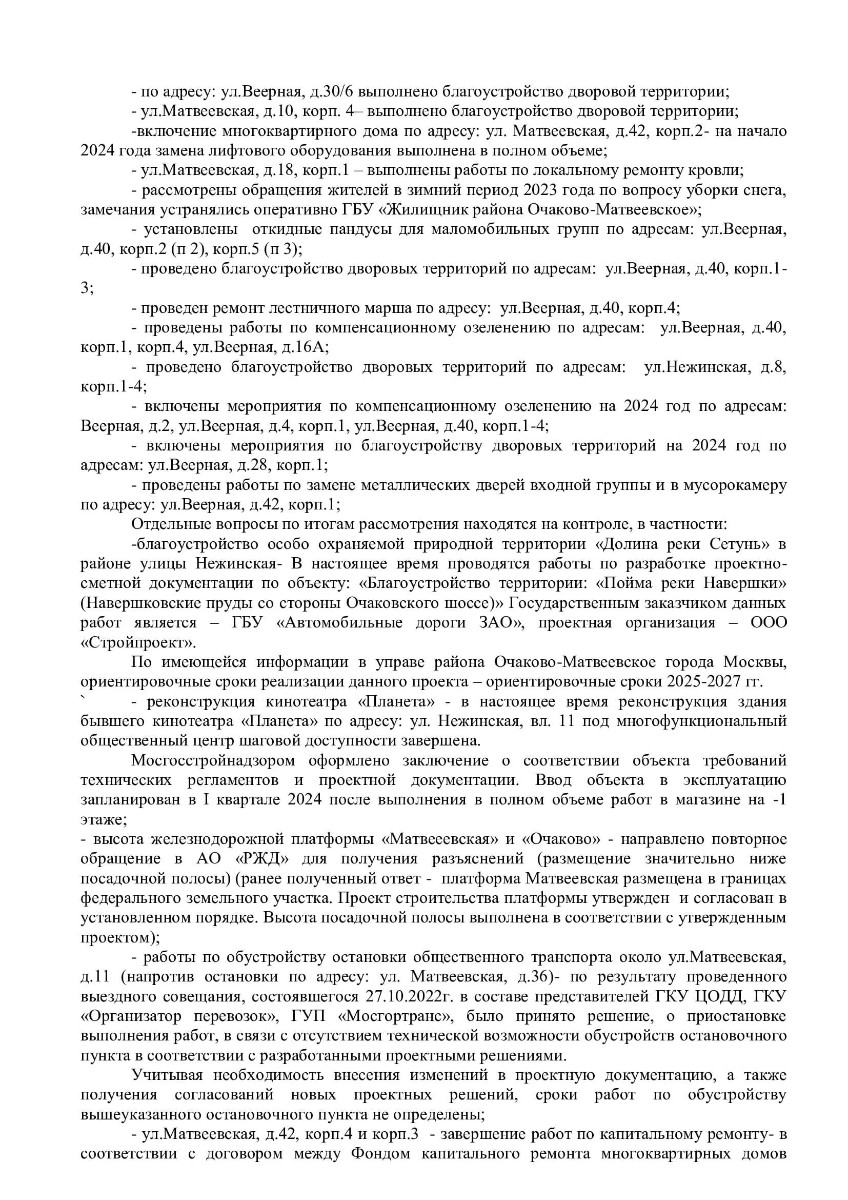 - по адресу: ул.Веерная, д.30/6 выполнено благоустройство дворовой территории;
- ул.Матвеевская, д.10, корп. 4– выполнено благоустройство дворовой территории;
-включение многоквартирного дома по адресу: ул. Матвеевская, д.42, корп.2- на начало 2024 года замена лифтового оборудования выполнена в полном объеме;
- ул.Матвеевская, д.18, корп.1 – выполнены работы по локальному ремонту кровли;
- рассмотрены обращения жителей в зимний период 2023 года по вопросу уборки снега, замечания устранялись оперативно ГБУ «Жилищник района Очаково-Матвеевское»;
- установлены откидные пандусы для маломобильных групп по адресам: ул.Веерная, д.40, корп.2 (п 2), корп.5 (п 3);
- проведено благоустройство дворовых территорий по адресам: ул.Веерная, д.40, корп.1-3;
- проведен ремонт лестничного марша по адресу: ул.Веерная, д.40, корп.4;
- проведены работы по компенсационному озеленению по адресам: ул.Веерная, д.40, корп.1, корп.4, ул.Веерная, д.16А;
- проведено благоустройство дворовых территорий по адресам: ул.Нежинская, д.8, корп.1-4;
- включены мероприятия по компенсационному озеленению на 2024 год по адресам: Веерная, д.2, ул.Веерная, д.4, корп.1, ул.Веерная, д.40, корп.1-4;
- включены мероприятия по благоустройству дворовых территорий на 2024 год по адресам: ул.Веерная, д.28, корп.1;
- проведены работы по замене металлических дверей входной группы и в мусорокамеру по адресу: ул.Веерная, д.42, корп.1;
Отдельные вопросы по итогам рассмотрения находятся на контроле, в частности:
-благоустройство особо охраняемой природной территории «Долина реки Сетунь» в районе улицы Нежинская- В настоящее время проводятся работы по разработке проектно-сметной документации по объекту: «Благоустройство территории: «Пойма реки Навершки» (Навершковские пруды со стороны Очаковского шоссе)» Государственным заказчиком данных работ является – ГБУ «Автомобильные дороги ЗАО», проектная организация – ООО «Стройпроект».
По имеющейся информации в управе района Очаково-Матвеевское города Москвы, ориентировочные сроки реализации данного проекта – ориентировочные сроки 2025-2027 гг.
` - реконструкция кинотеатра «Планета» - в настоящее время реконструкция здания бывшего кинотеатра «Планета» по адресу: ул. Нежинская, вл. 11 под многофункциональный общественный центр шаговой доступности завершена.
Мосгосстройнадзором оформлено заключение о соответствии объекта требований технических регламентов и проектной документации. Ввод объекта в эксплуатацию запланирован в I квартале 2024 после выполнения в полном объеме работ в магазине на -1 этаже;
- высота железнодорожной платформы «Матвеевская» и «Очаково» - направлено повторное обращение в АО «РЖД» для получения разъяснений (размещение значительно ниже посадочной полосы) (ранее полученный ответ - платформа Матвеевская размещена в границах федерального земельного участка. Проект строительства платформы утвержден и согласован в установленном порядке. Высота посадочной полосы выполнена в соответствии с утвержденным проектом);
- работы по обустройству остановки общественного транспорта около ул.Матвеевская, д.11 (напротив остановки по адресу: ул. Матвеевская, д.36)- по результату проведенного выездного совещания, состоявшегося 27.10.2022г. в составе представителей ГКУ ЦОДД, ГКУ «Организатор перевозок», ГУП «Мосгортранс», было принято решение, о приостановке выполнения работ, в связи с отсутствием технической возможности обустройств остановочного пункта в соответствии с разработанными проектными решениями.
Учитывая необходимость внесения изменений в проектную документацию, а также получения согласований новых проектных решений, сроки работ по обустройству вышеуказанного остановочного пункта не определены;
- ул.Матвеевская, д.42, корп.4 и корп.3 - завершение работ по капитальному ремонту- в соответствии с договором между Фондом капитального ремонта многоквартирных домов